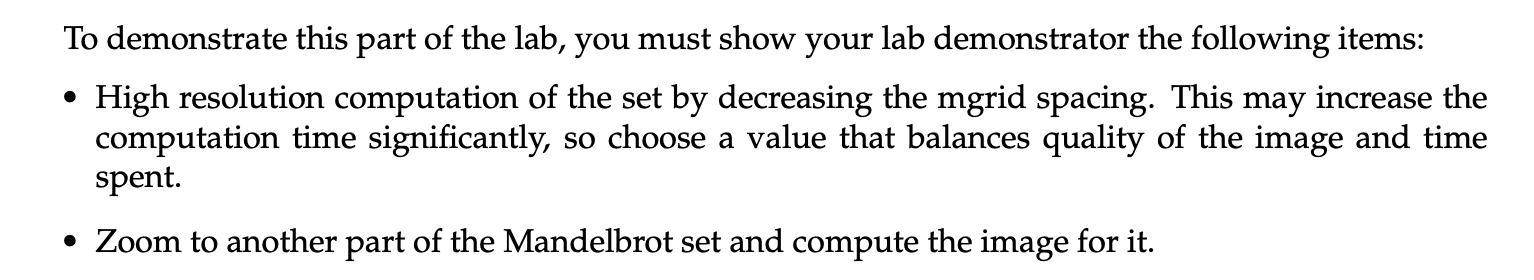 To demonstrate this part of the lab, you must show your lab demonstrator the following items:

• High resolution computation of the set by decreasing the mgrid spacing. This may increase the computation time significantly, so choose a value that balances quality of the image and time spent.

• Zoom to another part of the Mandelbrot set and compute the image for it.